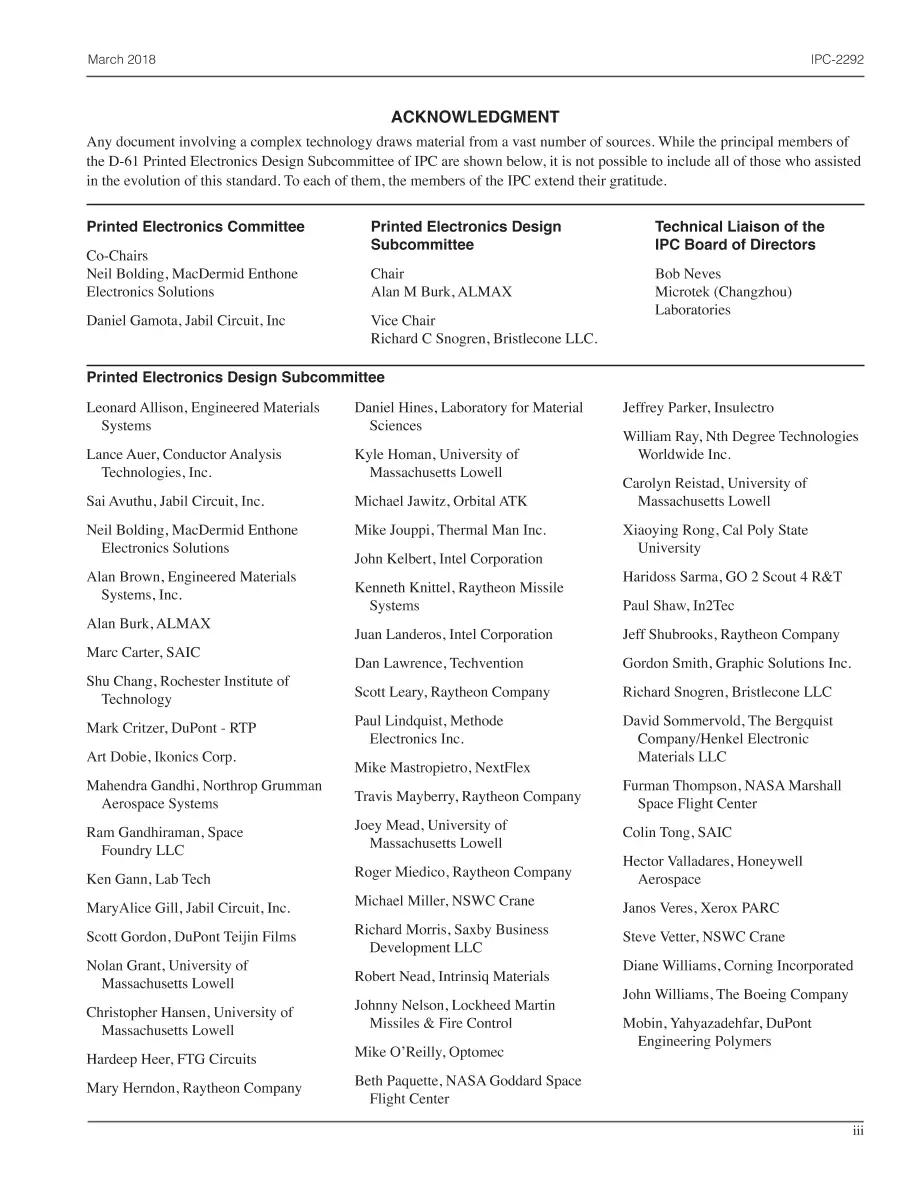 March 2018 IPC-2292

ACKNOWLEDGMENT

Any document involving a complex technology draws material from a vast number of sources. While the principal members of the D-61 Printed Electronics Design Subcommittee of IPC are shown below, it is not possible to include all of those who assisted in the evolution of this standard. To each of them, the members of the IPC extend their gratitude.

Printed Electronics Committee

Co-Chairs
Neil Bolding, MacDermid Enthone Electronics Solutions

Daniel Gamota, Jabil Circuit, Inc

Printed Electronics Design Subcommittee

Chair
Alan M Burk, ALMAX

Vice Chair
Richard C Snogren, Bristlecone LLC.

Technical Liaison of the IPC Board of Directors

Bob Neves
Microtek (Changzhou) Laboratories

Printed Electronics Design Subcommittee

Leonard Allison, Engineered Materials Systems

Lance Auer, Conductor Analysis Technologies, Inc.

Sai Avuthu, Jabil Circuit, Inc.

Neil Bolding, MacDermid Enthone Electronics Solutions

Alan Brown, Engineered Materials Systems, Inc.

Alan Burk, ALMAX

Marc Carter, SAIC

Shu Chang, Rochester Institute of Technology

Mark Critzer, DuPont - RTP

Art Dobie, Ikonics Corp.

Mahendra Gandhi, Northrop Grumman Aerospace Systems

Ram Gandhiraman, Space Foundry LLC

Ken Gann, Lab Tech

MaryAlice Gill, Jabil Circuit, Inc.

Scott Gordon, DuPont Teijin Films

Nolan Grant, University of Massachusetts Lowell

Christopher Hansen, University of Massachusetts Lowell

Hardeep Heer, FTG Circuits

Mary Herndon, Raytheon Company

Daniel Hines, Laboratory for Material Sciences

Kyle Homan, University of Massachusetts Lowell

Michael Jawitz, Orbital ATK

Mike Jouppi, Thermal Man Inc.

John Kelbert, Intel Corporation

Kenneth Knittel, Raytheon Missile Systems

Juan Landeros, Intel Corporation

Dan Lawrence, Techvention

Scott Leary, Raytheon Company

Paul Lindquist, Methode Electronics Inc.

Mike Mastropietro, NextFlex

Travis Mayberry, Raytheon Company

Joey Mead, University of Massachusetts Lowell

Roger Miedico, Raytheon Company

Michael Miller, NSWC Crane

Richard Morris, Saxby Business Development LLC

Robert Nead, Intrinsiq Materials

Johnny Nelson, Lockheed Martin Missiles & Fire Control

Mike O'Reilly, Optomec

Beth Paquette, NASA Goddard Space Flight Center

Jeffrey Parker, Insulectro

William Ray, Nth Degree Technologies Worldwide Inc.

Carolyn Reistad, University of Massachusetts Lowell

Xiaoying Rong, Cal Poly State University

Haridoss Sarma, GO 2 Scout 4 R&T

Paul Shaw, In2Tec

Jeff Shubrooks, Raytheon Company

Gordon Smith, Graphic Solutions Inc.

Richard Snogren, Bristlecone LLC

David Sommervold, The Bergquist Company/Henkel Electronic Materials LLC

Furman Thompson, NASA Marshall Space Flight Center

Colin Tong, SAIC

Hector Valladares, Honeywell Aerospace

Janos Veres, Xerox PARC

Steve Vetter, NSWC Crane

Diane Williams, Corning Incorporated

John Williams, The Boeing Company

Mobin, Yahyazadehfar, DuPont Engineering Polymers

iii